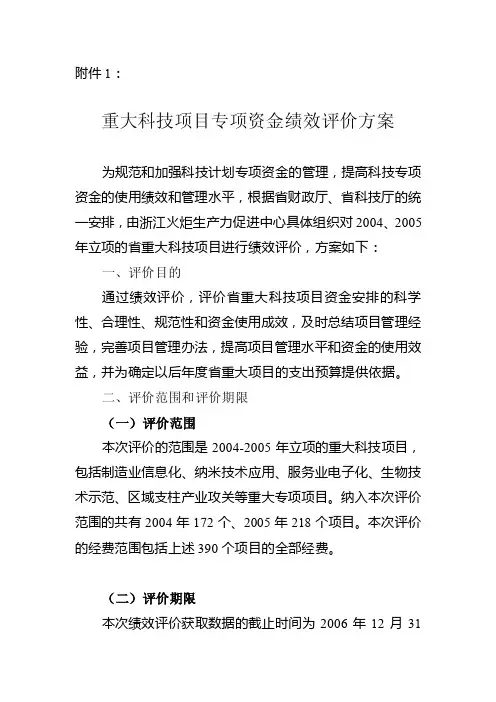 附件 1：

重大科技项目专项资金绩效评价方案

为规范和加强科技计划专项资金的管理，提高科技专项资金的使用绩效和管理水平，根据省财政厅、省科技厅的统一安排，由浙江火炬生产力促进中心具体组织对 2004、2005 年立项的省重大科技项目进行绩效评价，方案如下：

一、评价目的

通过绩效评价，评价省重大科技项目资金安排的科学性、合理性、规范性和资金使用成效，及时总结项目管理经验，完善项目管理办法，提高项目管理水平和资金的使用效益，并为确定以后年度省重大项目的支出预算提供依据。

二、评价范围和评价期限

（一）评价范围

本次评价的范围是 2004-2005 年立项的重大科技项目，包括制造业信息化、纳米技术应用、服务业电子化、生物技术示范、区域支柱产业攻关等重大专项项目。纳入本次评价范围的共有 2004 年 172 个、2005 年 218 个项目。本次评价的经费范围包括上述 390 个项目的全部经费。

（二）评价期限

本次绩效评价获取数据的截止时间为 2006 年 12 月 31